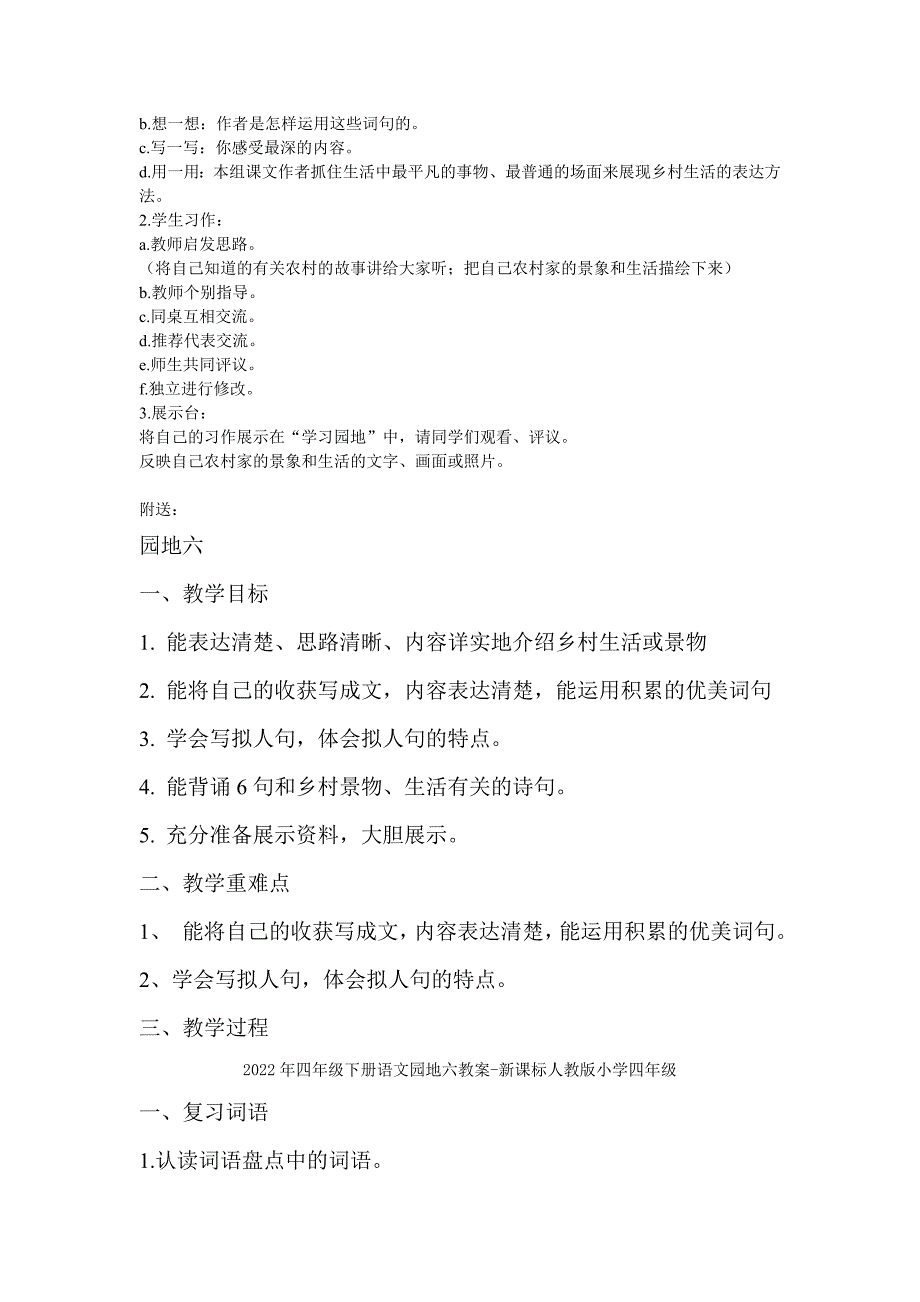 b.想一想：作者是怎样运用这些词句的。
c.写一写：你感受最深的内容。
d.用一用：本组课文作者抓住生活中最平凡的事物、最普通的场面来展现乡村生活的表达方法。
2.学生习作：
a.教师启发思路。
（将自己知道的有关农村的故事讲给大家听；把自己农村家的景象和生活描绘下来）
b.教师个别指导。
c.同桌互相交流。
d.推荐代表交流。
e.师生共同评议。
f.独立进行修改。
3.展示台：
将自己的习作展示在“学习园地”中，请同学们观看、评议。
反映自己农村家的景象和生活的文字、画面或照片。

附送：

园地六

一、教学目标

1. 能表达清楚、思路清晰、内容详实地介绍乡村生活或景物

2. 能将自己的收获写成文，内容表达清楚，能运用积累的优美词句

3. 学会写拟人句，体会拟人句的特点。

4. 能背诵 6 句和乡村景物、生活有关的诗句。

5. 充分准备展示资料，大胆展示。

二、教学重难点

1、 能将自己的收获写成文，内容表达清楚，能运用积累的优美词句。

2、学会写拟人句，体会拟人句的特点。

三、教学过程

2022 年四年级下册语文园地六教案-新课标人教版小学四年级

一、复习词语

1.认读词语盘点中的词语。